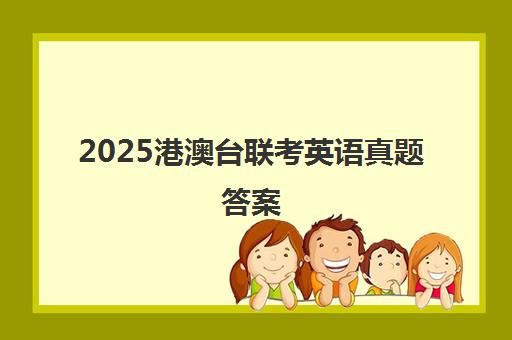 2025港澳台联考英语真题答案